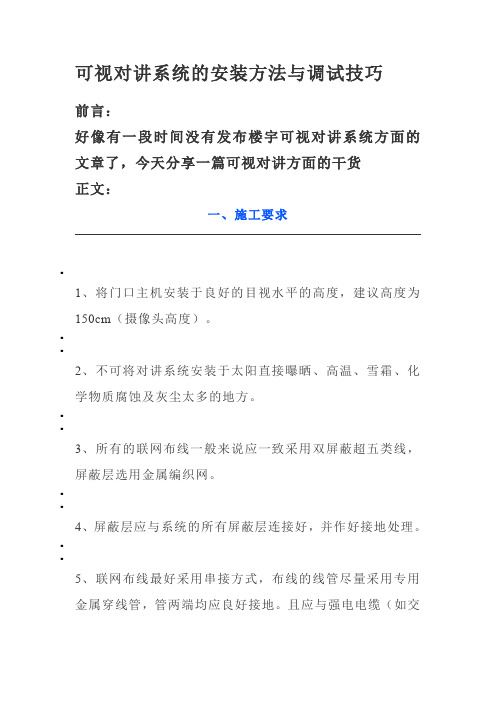 可视对讲系统的安装方法与调试技巧

前言：

好像有一段时间没有发布楼宇可视对讲系统方面的文章了，今天分享一篇可视对讲方面的干货

正文：

一、施工要求

1、将门口主机安装于良好的目视水平的高度，建议高度为150cm（摄像头高度）。

2、不可将对讲系统安装于太阳直接曝晒、高温、雪霜、化学物质腐蚀及灰尘太多的地方。

3、所有的联网布线一般来说应一致采用双屏蔽超五类线，屏蔽层选用金属编织网。

4、屏蔽层应与系统的所有屏蔽层连接好，并作好接地处理。

5、联网布线最好采用串接方式，布线的线管尽量采用专用金属穿线管，管两端均应良好接地。且应与强电电缆（如交